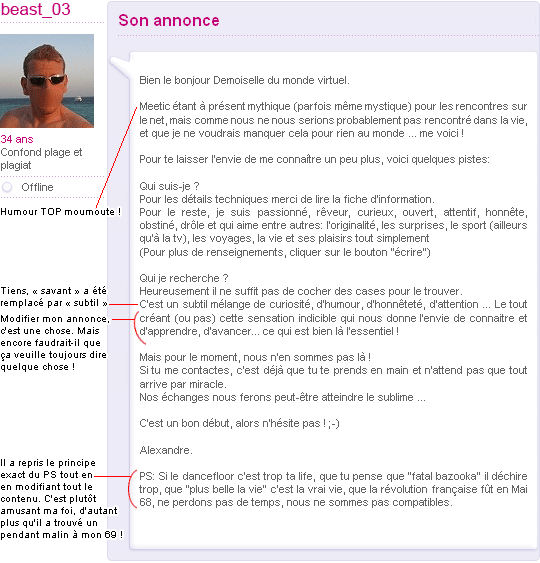 beast_03

34 ans
Confond plage et plagiat

Offline

Humour TOP moumoute !

Tiens, « savant » a été remplacé par « subtil »

Modifier mon annonce, c'est une chose. Mais encore faudrait-il que ça veuille toujours dire quelque chose !

Il a repris le principe exact du PS tout en en modifiant tout le contenu. C'est plutôt amusant ma foi, d'autant plus qu'il a trouvé un pendant malin à mon 69 !

Son annonce

Bien le bonjour Demoiselle du monde virtuel.

Meetic étant à présent mythique (parfois même mystique) pour les rencontres sur le net, mais comme nous ne nous serions probablement pas rencontré dans la vie, et que je ne voudrais manquer cela pour rien au monde ... me voici !

Pour te laisser l'envie de me connaître un peu plus, voici quelques pistes:

Qui suis-je ?
Pour les détails techniques merci de lire la fiche d'information.
Pour le reste, je suis passionné, rêveur, curieux, ouvert, attentif, honnête, obstiné, drôle et qui aime entre autres: l'originalité, les surprises, le sport (ailleurs qu'à la tv), les voyages, la vie et ses plaisirs tout simplement
(Pour plus de renseignements, cliquer sur le bouton "écrire")

Qui je recherche ?
Heureusement il ne suffit pas de cocher des cases pour le trouver.
C'est un subtil mélange de curiosité, d'humour, d'honnêteté, d'attention ... Le tout créant (ou pas) cette sensation indicible qui nous donne l'envie de connaitre et d'apprendre, d'avancer... ce qui est bien là l'essentiel !

Mais pour le moment, nous n'en sommes pas là !
Si tu me contactes, c'est déjà que tu te prends en main et n'attend pas que tout arrive par miracle.
Nos échanges nous ferons peut-être atteindre le sublime ...

C'est un bon début, alors n'hésite pas ! ;-)

Alexandre.

PS: Si le dancefloor c'est trop ta life, que tu pense que "fatal bazooka" il déchire trop, que "plus belle la vie" c'est la vrai vie, que la révolution française fût en Mai 68, ne perdons pas de temps, nous ne sommes pas compatibles.